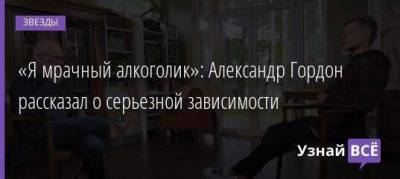 ЗВЕЗДЫ

«Я мрачный алкоголик»: Александр Гордон рассказал о серьезной зависимости

Узнай ВСЁ